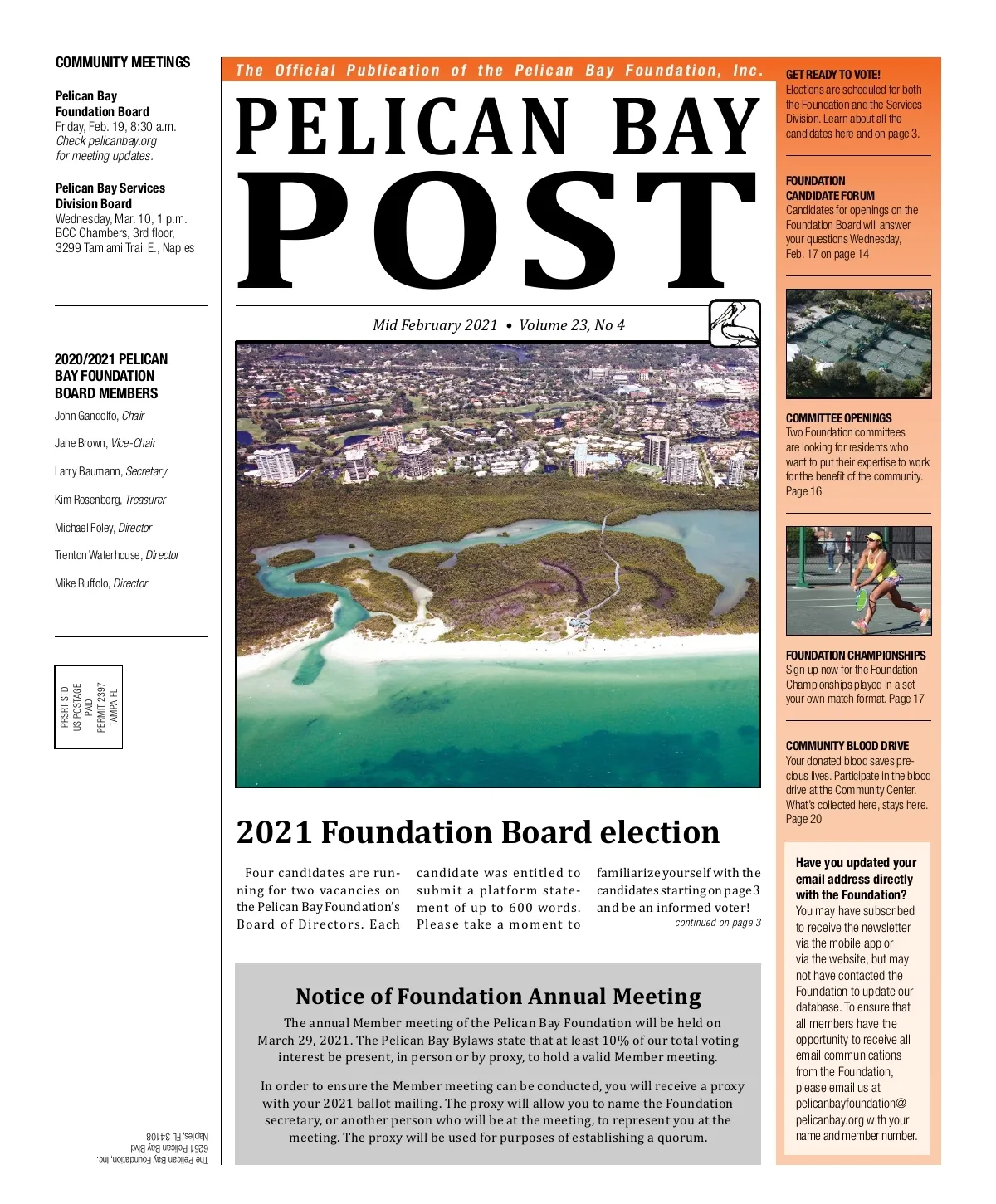 COMMUNITY MEETINGS

Pelican Bay Foundation Board
Friday, Feb. 19, 8:30 a.m.
Check pelicanbay.org for meeting updates.

Pelican Bay Services Division Board
Wednesday, Mar. 10, 1 p.m.
BCC Chambers, 3rd floor, 3299 Tamiami Trail E., Naples

2020/2021 PELICAN BAY FOUNDATION BOARD MEMBERS

John Gandolfo, Chair

Jane Brown, Vice-Chair

Larry Baumann, Secretary

Kim Rosenberg, Treasurer

Michael Foley, Director

Trenton Waterhouse, Director

Mike Ruffolo, Director

PRSRT STD
US POSTAGE
PAID
PERMIT 2397
TAMPA FL

The Pelican Bay Foundation, Inc.
6251 Pelican Bay Blvd.
Naples, FL 34108

The Official Publication of the Pelican Bay Foundation, Inc.

PELICAN BAY
POST

Mid February 2021 • Volume 23, No 4

2021 Foundation Board election

Four candidates are running for two vacancies on the Pelican Bay Foundation's Board of Directors. Each candidate was entitled to submit a platform statement of up to 600 words. Please take a moment to familiarize yourself with the candidates starting on page 3 and be an informed voter!

continued on page 3

Notice of Foundation Annual Meeting

The annual Member meeting of the Pelican Bay Foundation will be held on March 29, 2021. The Pelican Bay Bylaws state that at least 10% of our total voting interest be present, in person or by proxy, to hold a valid Member meeting.

In order to ensure the Member meeting can be conducted, you will receive a proxy with your 2021 ballot mailing. The proxy will allow you to name the Foundation secretary, or another person who will be at the meeting, to represent you at the meeting. The proxy will be used for purposes of establishing a quorum.

GET READY TO VOTE!
Elections are scheduled for both the Foundation and the Services Division. Learn about all the candidates here and on page 3.

FOUNDATION CANDIDATE FORUM
Candidates for openings on the Foundation Board will answer your questions Wednesday, Feb. 17 on page 14

COMMITTEE OPENINGS
Two Foundation committees are looking for residents who want to put their expertise to work for the benefit of the community. Page 16

FOUNDATION CHAMPIONSHIPS
Sign up now for the Foundation Championships played in a set your own match format. Page 17

COMMUNITY BLOOD DRIVE
Your donated blood saves precious lives. Participate in the blood drive at the Community Center. What's collected here, stays here. Page 20

Have you updated your email address directly with the Foundation?
You may have subscribed to receive the newsletter via the mobile app or via the website, but may not have contacted the Foundation to update our database. To ensure that all members have the opportunity to receive all email communications from the Foundation, please email us at pelicanbayfoundation@pelicanbay.org with your name and member number.